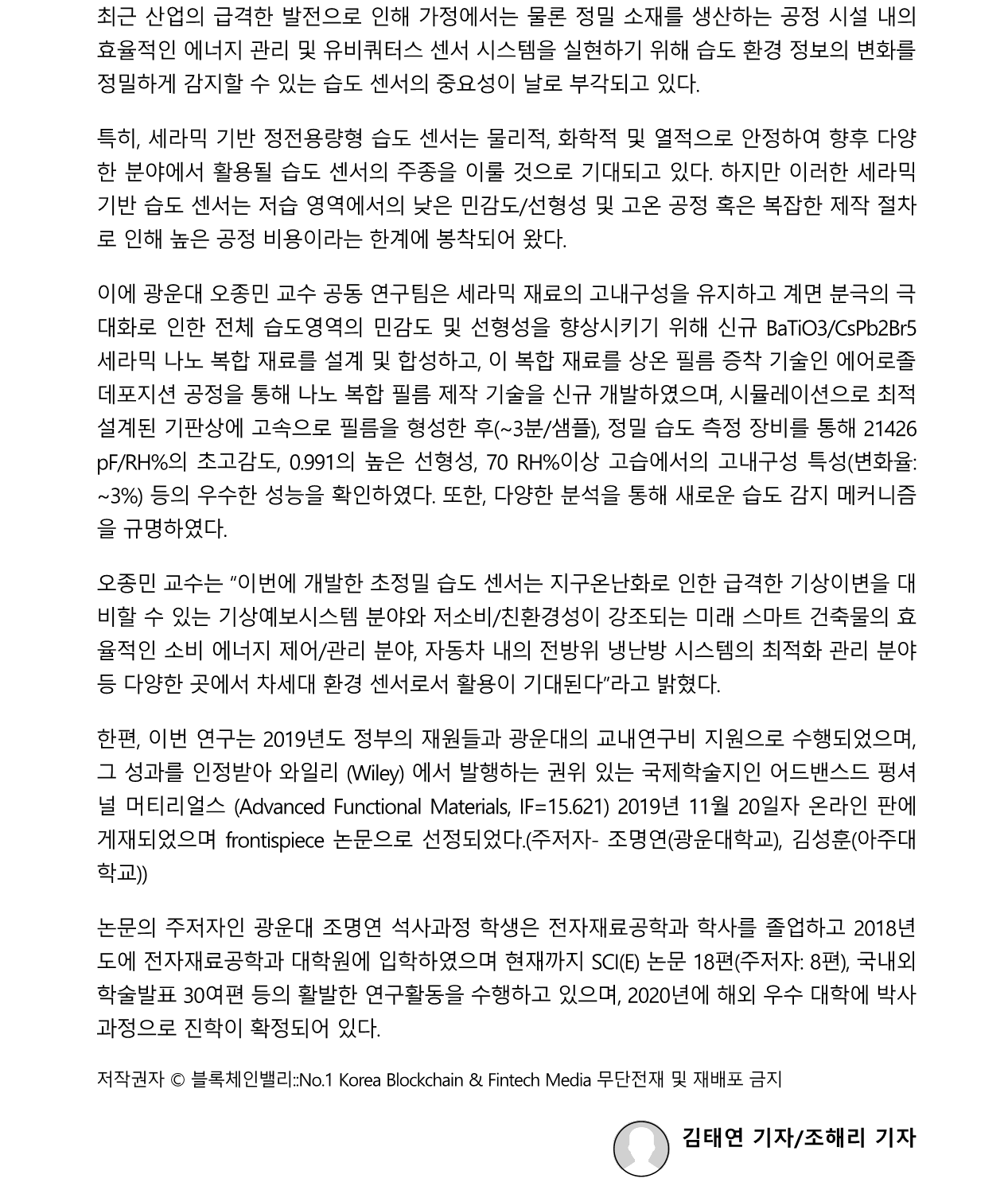 최근 산업의 급격한 발전으로 인해 가정에서는 물론 정밀 소재를 생산하는 공정 시설 내의 효율적인 에너지 관리 및 유비쿼터스 센서 시스템을 실현하기 위해 습도 환경 정보의 변화를 정밀하게 감지할 수 있는 습도 센서의 중요성이 날로 부각되고 있다.

특히, 세라믹 기반 정전용량형 습도 센서는 물리적, 화학적 및 열적으로 안정하여 향후 다양한 분야에서 활용될 습도 센서의 주종을 이룰 것으로 기대되고 있다. 하지만 이러한 세라믹 기반 습도 센서는 저습 영역에서의 낮은 민감도/선형성 및 고온 공정 혹은 복잡한 제작 절차로 인해 높은 공정 비용이라는 한계에 봉착되어 왔다.

이에 광운대 오종민 교수 공동 연구팀은 세라믹 재료의 고내구성을 유지하고 계면 분극의 극대화로 인한 전체 습도영역의 민감도 및 선형성을 향상시키기 위해 신규 BaTiO3/CsPb2Br5 세라믹 나노 복합 재료를 설계 및 합성하고, 이 복합 재료를 상온 필름 증착 기술인 에어로졸 데포지션 공정을 통해 나노 복합 필름 제작 기술을 신규 개발하였으며, 시뮬레이션으로 최적 설계된 기판상에 고속으로 필름을 형성한 후(~3분/샘플), 정밀 습도 측정 장비를 통해 21426 pF/RH%의 초고감도, 0.991의 높은 선형성, 70 RH%이상 고습에서의 고내구성 특성(변화율: ~3%) 등의 우수한 성능을 확인하였다. 또한, 다양한 분석을 통해 새로운 습도 감지 메커니즘을 규명하였다.

오종민 교수는 “이번에 개발한 초정밀 습도 센서는 지구온난화로 인한 급격한 기상이변을 대비할 수 있는 기상예보시스템 분야와 저소비/친환경성이 강조되는 미래 스마트 건축물의 효율적인 소비 에너지 제어/관리 분야, 자동차 내의 전방위 냉난방 시스템의 최적화 관리 분야 등 다양한 곳에서 차세대 환경 센서로서 활용이 기대된다”라고 밝혔다.

한편, 이번 연구는 2019년도 정부의 재원들과 광운대의 교내연구비 지원으로 수행되었으며, 그 성과를 인정받아 와일리 (Wiley) 에서 발행하는 권위 있는 국제학술지인 어드밴스드 펑셔널 머티리얼스 (Advanced Functional Materials, IF=15.621) 2019년 11월 20일자 온라인 판에 게재되었으며 frontispiece 논문으로 선정되었다.(주저자- 조명연(광운대학교), 김성훈(아주대학교))

논문의 주저자인 광운대 조명연 석사과정 학생은 전자재료공학과 학사를 졸업하고 2018년도에 전자재료공학과 대학원에 입학하였으며 현재까지 SCI(E) 논문 18편(주저자: 8편), 국내외 학술발표 30여편 등의 활발한 연구활동을 수행하고 있으며, 2020년에 해외 우수 대학에 박사과정으로 진학이 확정되어 있다.

저작권자 © 블록체인밸리::No.1 Korea Blockchain & Fintech Media 무단전재 및 재배포 금지

김태연 기자/조해리 기자